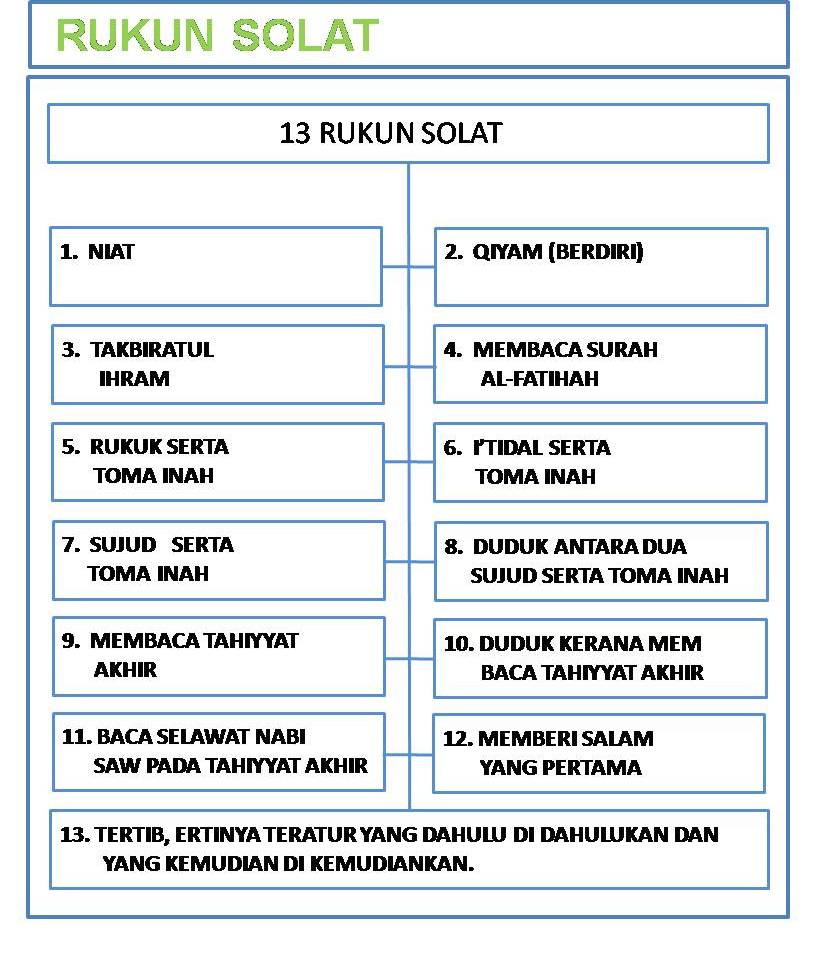 RUKUN SOLAT

13 RUKUN SOLAT

1. NIAT

2. QIYAM (BERDIRI)

3. TAKBIRATUL IHRAM

4. MEMBACA SURAH AL-FATIHAH

5. RUKUK SERTA TOMA INAH

6. I'TIDAL SERTA TOMA INAH

7. SUJUD SERTA TOMA INAH

8. DUDUK ANTARA DUA SUJUD SERTA TOMA INAH

9. MEMBACA TAHIYYAT AKHIR

10. DUDUK KERANA MEM BACA TAHIYYAT AKHIR

11. BACA SELAWAT NABI SAW PADA TAHIYYAT AKHIR

12. MEMBERI SALAM YANG PERTAMA

13. TERTIB, ERTINYA TERATUR YANG DAHULU DI DAHULUKAN DAN YANG KEMUDIAN DI KEMUDIANKAN.